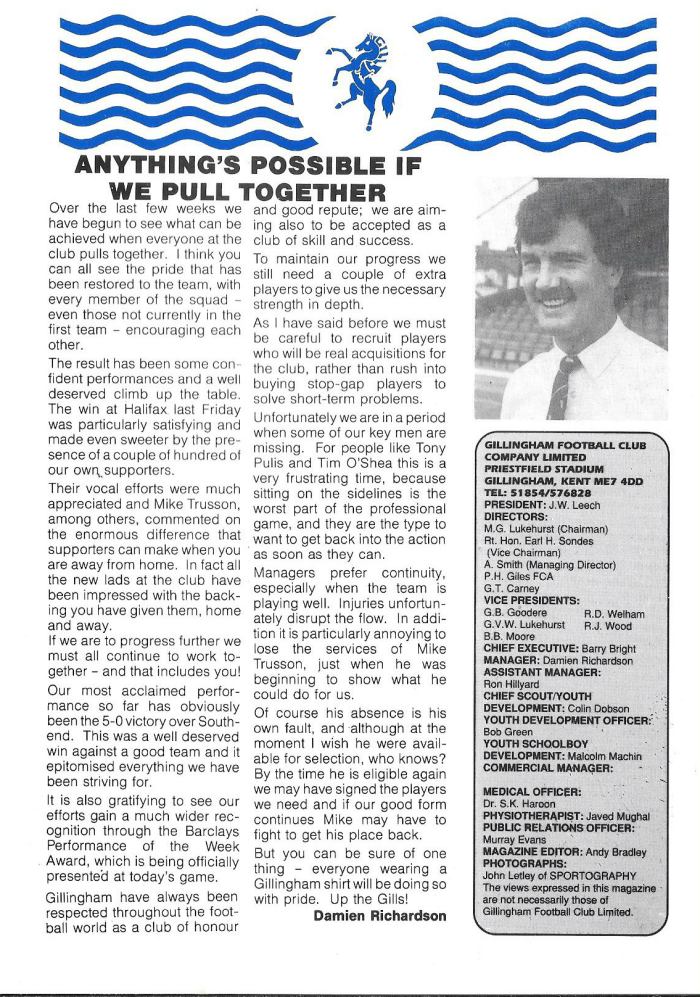 ANYTHING'S POSSIBLE IF WE PULL TOGETHER

Over the last few weeks we have begun to see what can be achieved when everyone at the club pulls together. I think you can all see the pride that has been restored to the team, with every member of the squad – even those not currently in the first team – encouraging each other.

The result has been some confident performances and a well deserved climb up the table. The win at Halifax last Friday was particularly satisfying and made even sweeter by the presence of a couple of hundred of our own supporters.

Their vocal efforts were much appreciated and Mike Trusson, among others, commented on the enormous difference that supporters can make when you are away from home. In fact all the new lads at the club have been impressed with the backing you have given them, home and away.

If we are to progress further we must all continue to work together – and that includes you!

Our most acclaimed performance so far has obviously been the 5-0 victory over Southend. This was a well deserved win against a good team and it epitomised everything we have been striving for.

It is also gratifying to see our efforts gain a much wider recognition through the Barclays Performance of the Week Award, which is being officially presented at today's game.

Gillingham have always been respected throughout the football world as a club of honour and good repute; we are aiming also to be accepted as a club of skill and success.

To maintain our progress we still need a couple of extra players to give us the necessary strength in depth.

As I have said before we must be careful to recruit players who will be real acquisitions for the club, rather than rush into buying stop-gap players to solve short-term problems.

Unfortunately we are in a period when some of our key men are missing. For people like Tony Pulis and Tim O'Shea this is a very frustrating time, because sitting on the sidelines is the worst part of the professional game, and they are the type to want to get back into the action as soon as they can.

Managers prefer continuity, especially when the team is playing well. Injuries unfortunately disrupt the flow. In addition it is particularly annoying to lose the services of Mike Trusson, just when he was beginning to show what he could do for us.

Of course his absence is his own fault, and although at the moment I wish he were available for selection, who knows? By the time he is eligible again we may have signed the players we need and if our good form continues Mike may have to fight to get his place back.

But you can be sure of one thing – everyone wearing a Gillingham shirt will be doing so with pride. Up the Gills!

Damien Richardson

GILLINGHAM FOOTBALL CLUB COMPANY LIMITED
PRIESTFIELD STADIUM
GILLINGHAM, KENT ME7 4DD
TEL: 51854/576828
PRESIDENT: J.W. Leech
DIRECTORS:
M.G. Lukehurst (Chairman)
Rt. Hon. Earl H. Sondes (Vice Chairman)
A. Smith (Managing Director)
P.H. Giles FCA
G.T. Carney
VICE PRESIDENTS:
G.B. Goodere R.D. Welham
G.V.W. Lukehurst R.J. Wood
B.B. Moore
CHIEF EXECUTIVE: Barry Bright
MANAGER: Damien Richardson
ASSISTANT MANAGER: Ron Hillyard
CHIEF SCOUT/YOUTH DEVELOPMENT: Colin Dobson
YOUTH DEVELOPMENT OFFICER: Bob Green
YOUTH SCHOOLBOY DEVELOPMENT: Malcolm Machin
COMMERCIAL MANAGER:
MEDICAL OFFICER: Dr. S.K. Haroon
PHYSIOTHERAPIST: Javed Mughal
PUBLIC RELATIONS OFFICER: Murray Evans
MAGAZINE EDITOR: Andy Bradley
PHOTOGRAPHS: John Letley of SPORTOGRAPHY
The views expressed in this magazine are not necessarily those of Gillingham Football Club Limited.